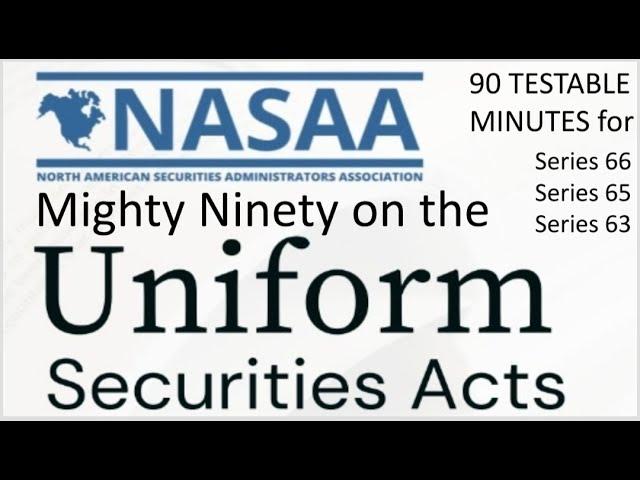 NASAA
NORTH AMERICAN SECURITIES ADMINISTRATORS ASSOCIATION

90 TESTABLE MINUTES for
Series 66
Series 65
Series 63

Mighty Ninety on the
Uniform
Securities Acts